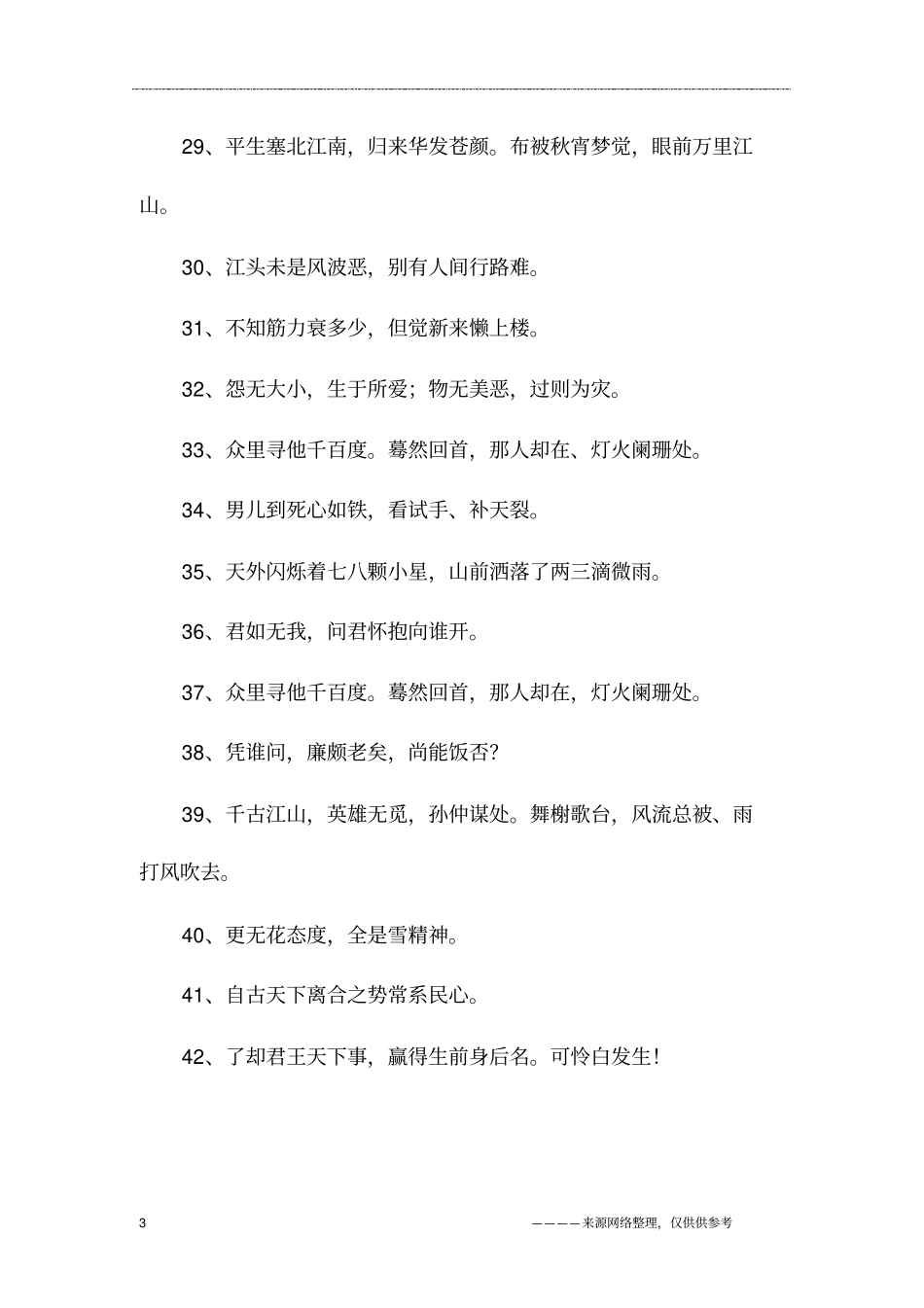 29、平生塞北江南，归来华发苍颜。布被秋宵梦觉，眼前万里江山。

30、江头未是风波恶，别有人间行路难。

31、不知筋力衰多少，但觉新来懒上楼。

32、怨无大小，生于所爱；物无美恶，过则为灾。

33、众里寻他千百度。蓦然回首，那人却在、灯火阑珊处。

34、男儿到死心如铁，看试手、补天裂。

35、天外闪烁着七八颗小星，山前洒落了两三滴微雨。

36、君如无我，问君怀抱向谁开。

37、众里寻他千百度。蓦然回首，那人却在，灯火阑珊处。

38、凭谁问，廉颇老矣，尚能饭否?

39、千古江山，英雄无觅，孙仲谋处。舞榭歌台，风流总被、雨打风吹去。

40、更无花态度，全是雪精神。

41、自古天下离合之势常系民心。

42、了却君王天下事，赢得生前身后名。可怜白发生!

3

————来源网络整理，仅供供参考